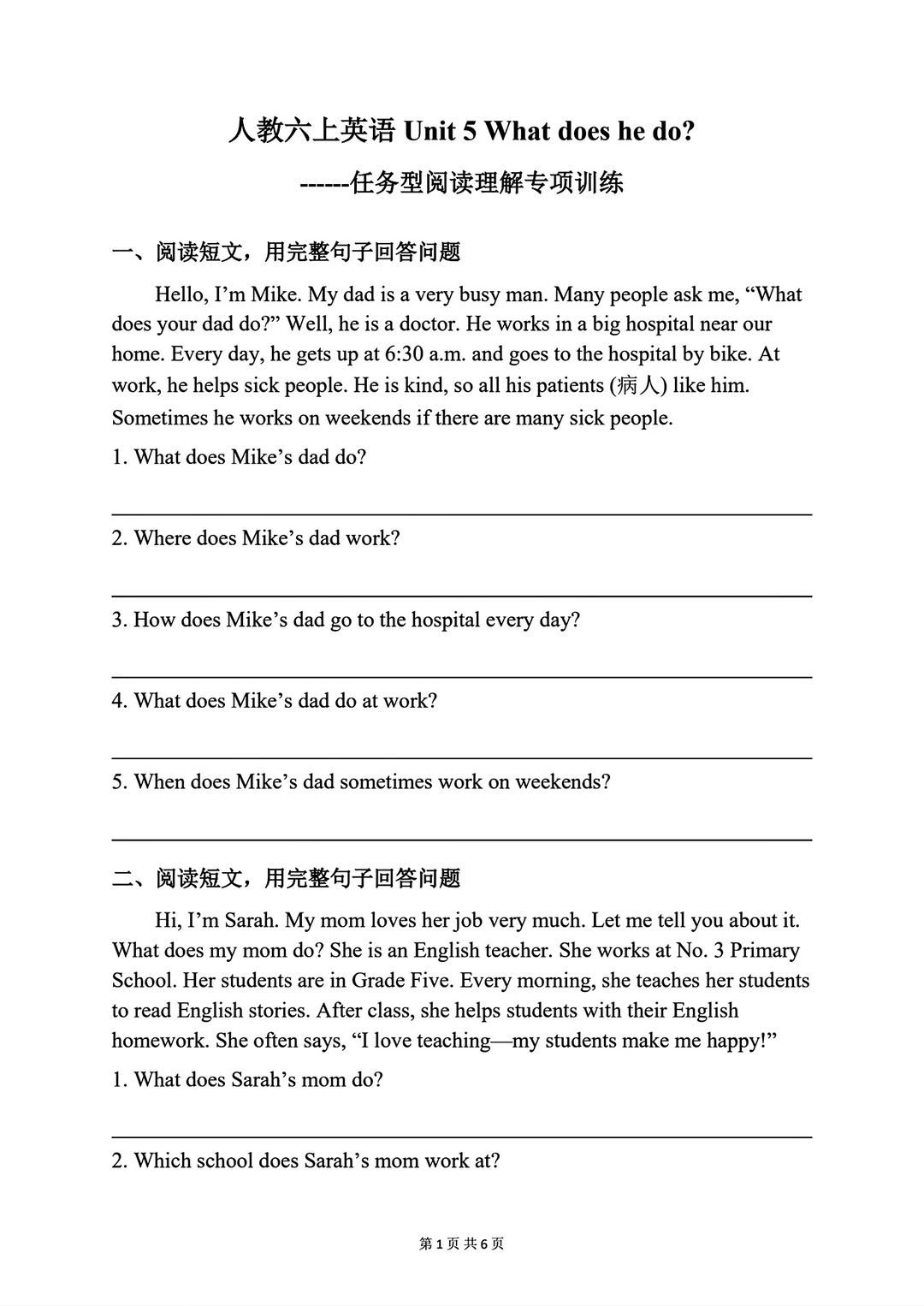 人教六上英语 Unit 5 What does he do?

------任务型阅读理解专项训练

一、阅读短文，用完整句子回答问题

Hello, I’m Mike. My dad is a very busy man. Many people ask me, “What does your dad do?” Well, he is a doctor. He works in a big hospital near our home. Every day, he gets up at 6:30 a.m. and goes to the hospital by bike. At work, he helps sick people. He is kind, so all his patients (病人) like him. Sometimes he works on weekends if there are many sick people.

1. What does Mike’s dad do?

2. Where does Mike’s dad work?

3. How does Mike’s dad go to the hospital every day?

4. What does Mike’s dad do at work?

5. When does Mike’s dad sometimes work on weekends?

二、阅读短文，用完整句子回答问题

Hi, I’m Sarah. My mom loves her job very much. Let me tell you about it. What does my mom do? She is an English teacher. She works at No. 3 Primary School. Her students are in Grade Five. Every morning, she teaches her students to read English stories. After class, she helps students with their English homework. She often says, “I love teaching—my students make me happy!”

1. What does Sarah’s mom do?

2. Which school does Sarah’s mom work at?

第 1 页 共 6 页